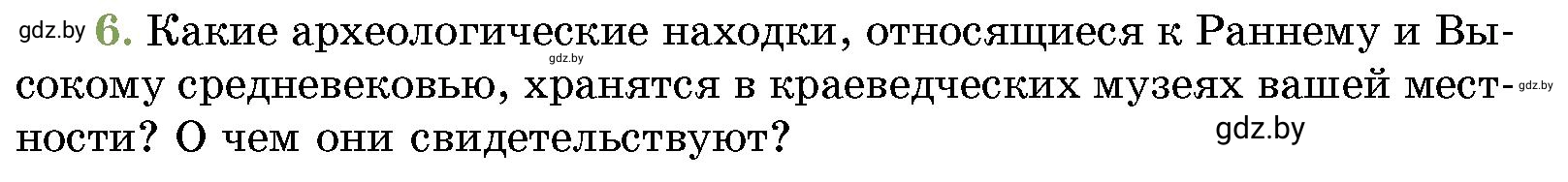 gdz.by 6. Какие археологические находки, относящиеся к Раннему и Высокому средневековью, хранятся в краеведческих музеях вашей местности? О чем они свидетельствуют?

gdz.by

gdz.by

gdz.by